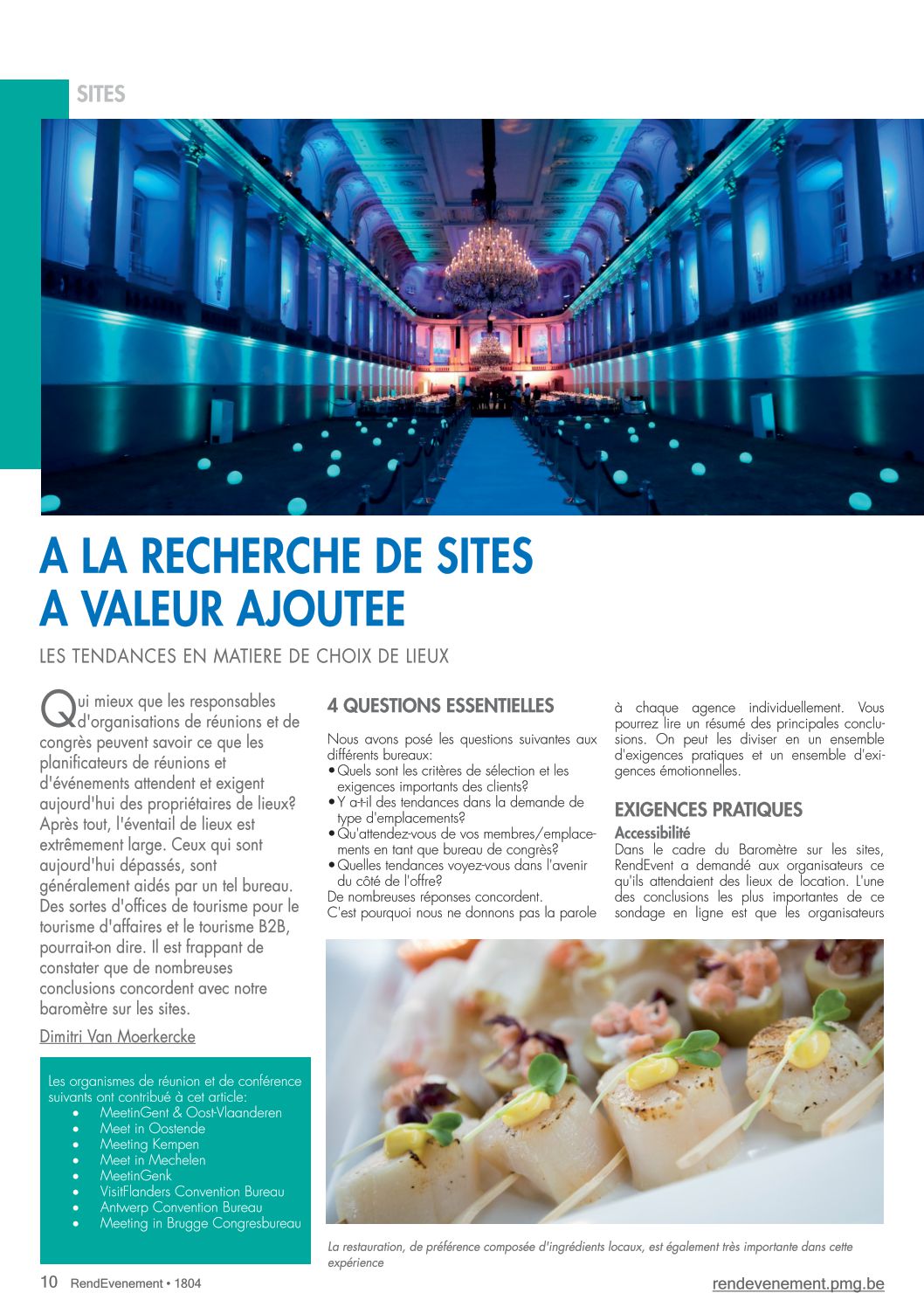 SITES

A LA RECHERCHE DE SITES A VALEUR AJOUTEE

LES TENDANCES EN MATIERE DE CHOIX DE LIEUX

Qui mieux que les responsables d'organisations de réunions et de congrès peuvent savoir ce que les planificateurs de réunions et d'événements attendent et exigent aujourd'hui des propriétaires de lieux? Après tout, l'éventail de lieux est extrêmement large. Ceux qui sont aujourd'hui dépassés, sont généralement aidés par un tel bureau. Des sortes d'offices de tourisme pour le tourisme d'affaires et le tourisme B2B, pourrait-on dire. Il est frappant de constater que de nombreuses conclusions concordent avec notre baromètre sur les sites.

Dimitri Van Moerkercke

Les organismes de réunion et de conférence suivants ont contribué à cet article:
• MeetinGent & Oost-Vlaanderen
• Meet in Oostende
• Meeting Kempen
• Meet in Mechelen
• MeetinGenk
• VisitFlanders Convention Bureau
• Antwerp Convention Bureau
• Meeting in Brugge Congresbureau

4 QUESTIONS ESSENTIELLES

Nous avons posé les questions suivantes aux différents bureaux:
• Quels sont les critères de sélection et les exigences importants des clients?
• Y a-t-il des tendances dans la demande de type d'emplacements?
• Qu'attendez-vous de vos membres/emplacements en tant que bureau de congrès?
• Quelles tendances voyez-vous dans l'avenir du côté de l'offre?
De nombreuses réponses concordent.
C'est pourquoi nous ne donnons pas la parole à chaque agence individuellement. Vous pourrez lire un résumé des principales conclusions. On peut les diviser en un ensemble d'exigences pratiques et un ensemble d'exigences émotionnelles.

EXIGENCES PRATIQUES

Accessibilité
Dans le cadre du Baromètre sur les sites, RendEvent a demandé aux organisateurs ce qu'ils attendaient des lieux de location. L'une des conclusions les plus importantes de ce sondage en ligne est que les organisateurs

La restauration, de préférence composée d'ingrédients locaux, est également très importante dans cette expérience

10 RendEvenement • 1804

rendevenement.pmg.be